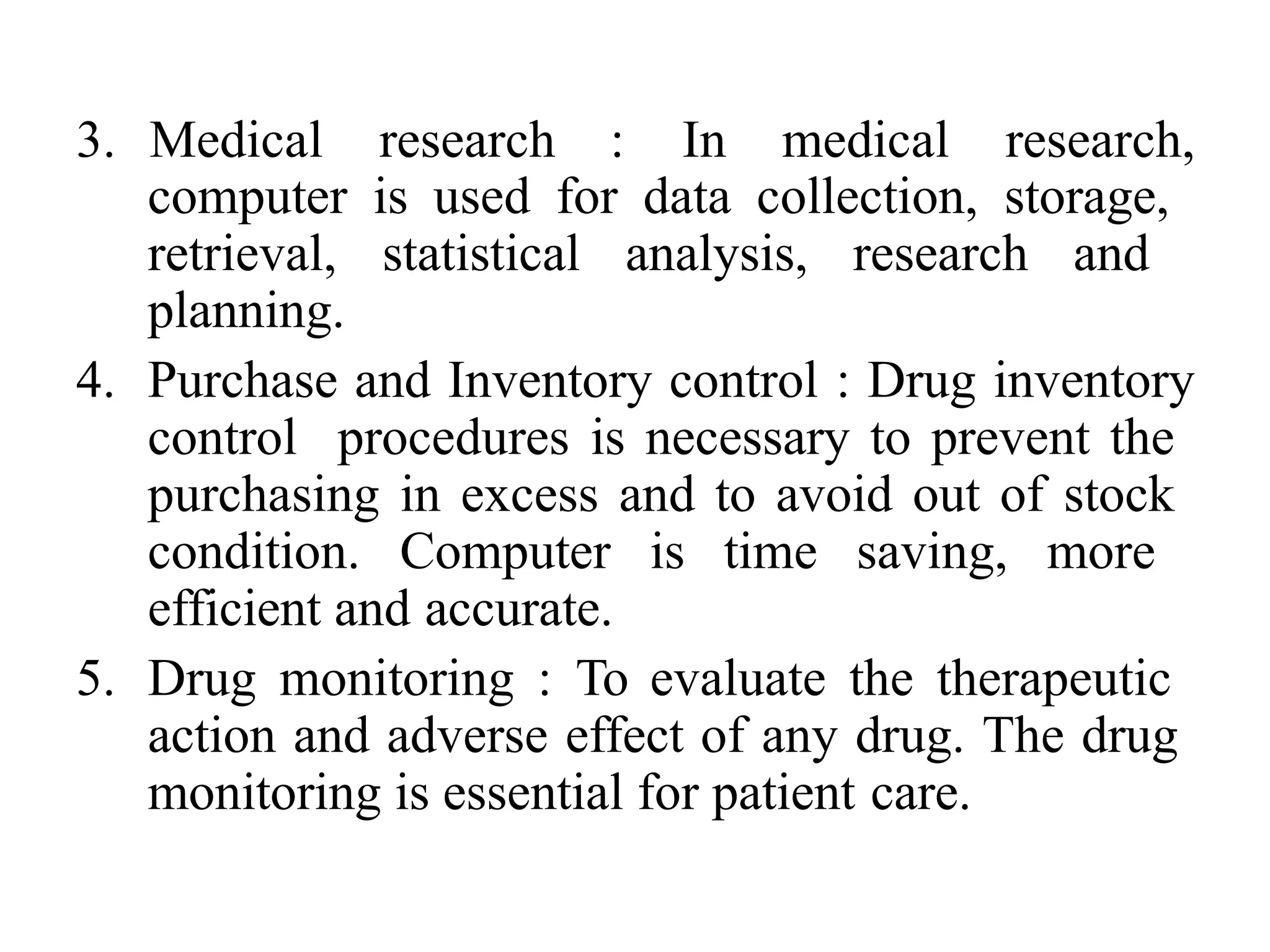 3. Medical research : In medical research, computer is used for data collection, storage, retrieval, statistical analysis, research and planning.

4. Purchase and Inventory control : Drug inventory control procedures is necessary to prevent the purchasing in excess and to avoid out of stock condition. Computer is time saving, more efficient and accurate.

5. Drug monitoring : To evaluate the therapeutic action and adverse effect of any drug. The drug monitoring is essential for patient care.